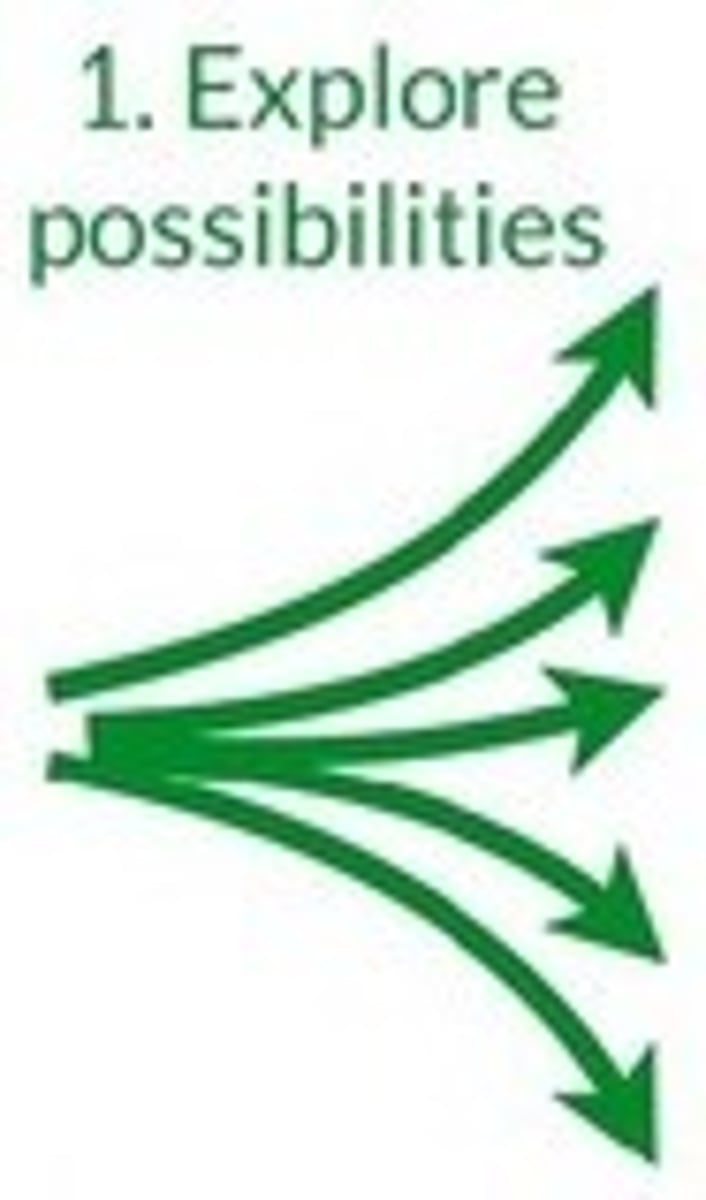 1. Explore possibilities